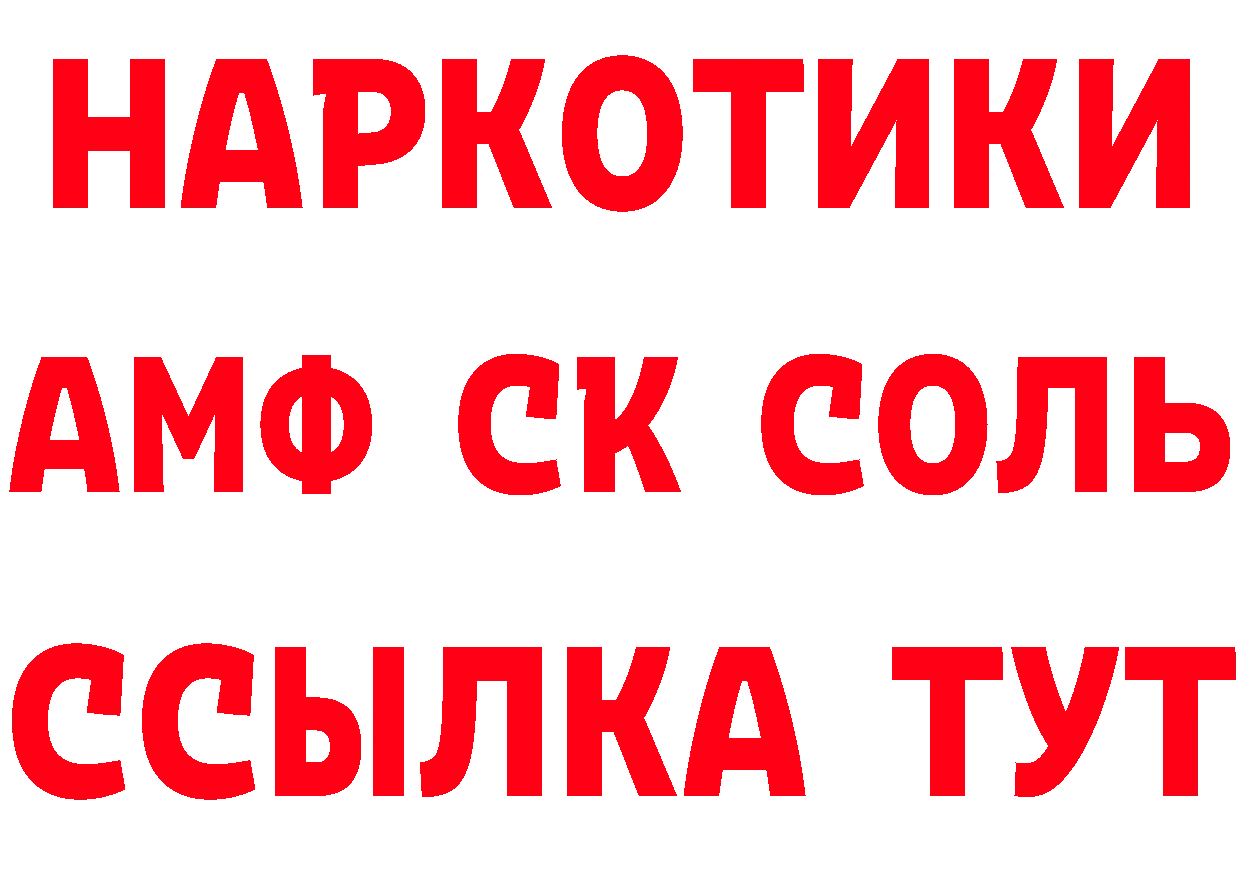 НАРКОТИКИ

АМФ СК СОЛЬ

ССЫЛКА ТУТ